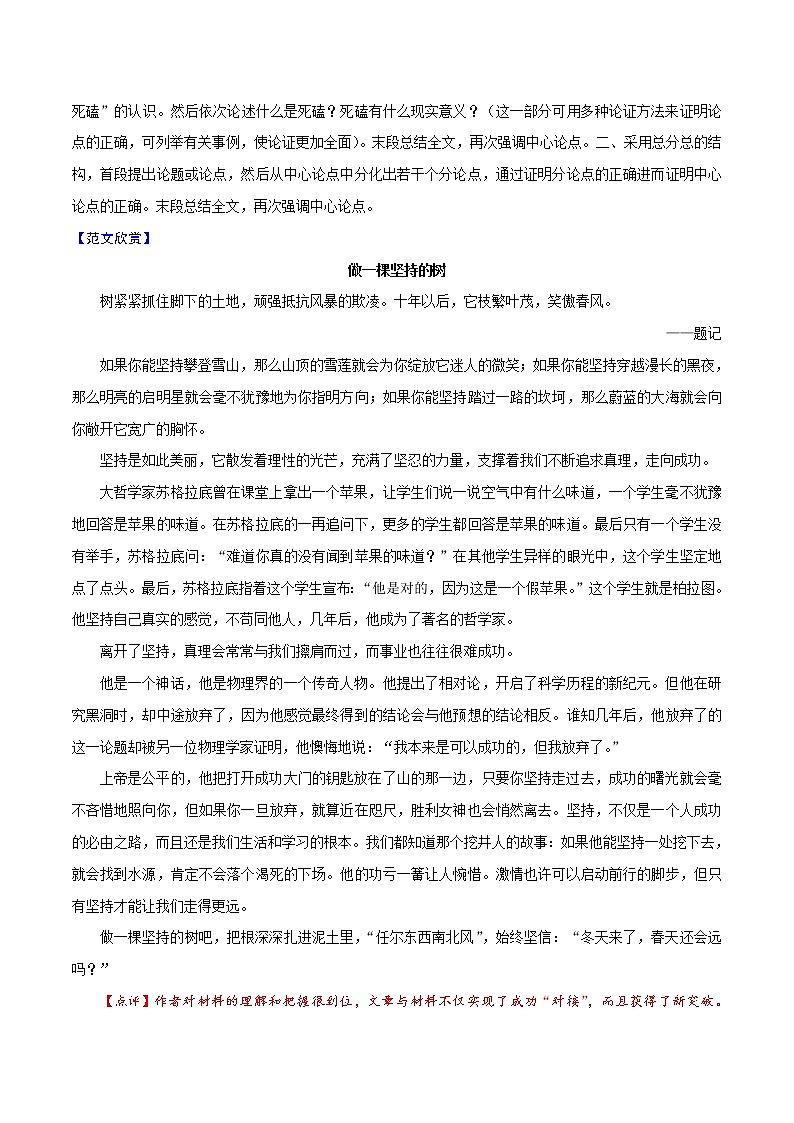 死磕”的认识。然后依次论述什么是死磕？死磕有什么现实意义？（这一部分可用多种论证方法来证明论点的正确，可列举有关事例，使论证更加全面）。末段总结全文，再次强调中心论点。二、采用总分总的结构，首段提出论题或论点，然后从中心论点中分化出若干个分论点，通过证明分论点的正确进而证明中心论点的正确。末段总结全文，再次强调中心论点。

【范文欣赏】

做一棵坚持的树

树紧紧抓住脚下的土地，顽强抵抗风暴的欺凌。十年以后，它枝繁叶茂，笑傲春风。

——题记

如果你能坚持攀登雪山，那么山顶的雪莲就会为你绽放它迷人的微笑；如果你能坚持穿越漫长的黑夜，那么明亮的启明星就会毫不犹豫地为你指明方向；如果你能坚持踏过一路的坎坷，那么蔚蓝的大海就会向你敞开它宽广的胸怀。

坚持是如此美丽，它散发着理性的光芒，充满了坚忍的力量，支撑着我们不断追求真理，走向成功。

大哲学家苏格拉底曾在课堂上拿出一个苹果，让学生们说一说空气中有什么味道，一个学生毫不犹豫地回答是苹果的味道。在苏格拉底的一再追问下，更多的学生都回答是苹果的味道。最后只有一个学生没有举手，苏格拉底问：“难道你真的没有闻到苹果的味道？”在其他学生异样的眼光中，这个学生坚定地点了点头。最后，苏格拉底指着这个学生宣布：“他是对的，因为这是一个假苹果。”这个学生就是柏拉图。他坚持自己真实的感觉，不苟同他人，几年后，他成为了著名的哲学家。

离开了坚持，真理会常常与我们擦肩而过，而事业也往往很难成功。

他是一个神话，他是物理界的一个传奇人物。他提出了相对论，开启了科学历程的新纪元。但他在研究黑洞时，却中途放弃了，因为他感觉最终得到的结论会与他预想的结论相反。谁知几年后，他放弃了的这一论题却被另一位物理学家证明，他懊悔地说：“我本来是可以成功的，但我放弃了。”

上帝是公平的，他把打开成功大门的钥匙放在了山的那一边，只要你坚持走过去，成功的曙光就会毫不吝惜地照向你，但如果你一旦放弃，就算近在咫尺，胜利女神也会悄然离去。坚持，不仅是一个人成功的必由之路，而且还是我们生活和学习的根本。我们都知道那个挖井人的故事：如果他能坚持一处挖下去，就会找到水源，肯定不会落个渴死的下场。他的功亏一篑让人惋惜。激情也许可以启动前行的脚步，但只有坚持才能让我们走得更远。

做一棵坚持的树吧，把根深深扎进泥土里，“任尔东西南北风”，始终坚信：“冬天来了，春天还会远吗？”

【点评】作者对材料的理解和把握很到位，文章与材料不仅实现了成功“对接”，而且获得了新突破。